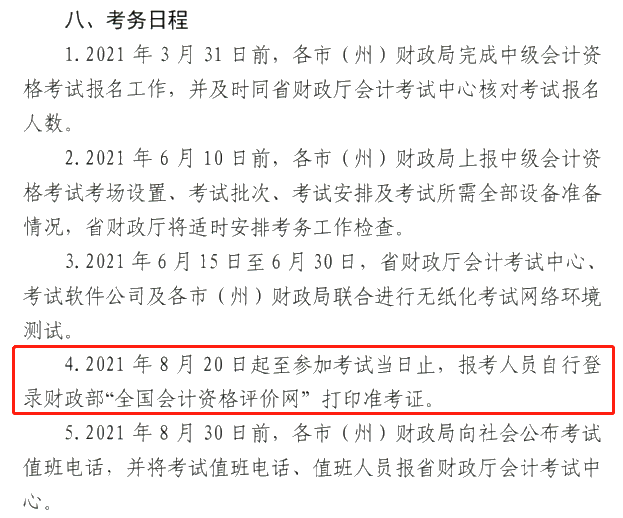 八、考务日程

1. 2021 年 3 月 31 日前，各市（州）财政局完成中级会计资格考试报名工作，并及时同省财政厅会计考试中心核对考试报名人数。

2. 2021 年 6 月 10 日前，各市（州）财政局上报中级会计资格考试考场设置、考试批次、考试安排及考试所需全部设备准备情况，省财政厅将适时安排考务工作检查。

3. 2021 年 6 月 15 日至 6 月 30 日，省财政厅会计考试中心、考试软件公司及各市（州）财政局联合进行无纸化考试网络环境测试。

4. 2021 年 8 月 20 日起至参加考试当日止，报考人员自行登录财政部“全国会计资格评价网”打印准考证。

5. 2021 年 8 月 30 日前，各市（州）财政局向社会公布考试值班电话，并将考试值班电话、值班人员报省财政厅会计考试中心。